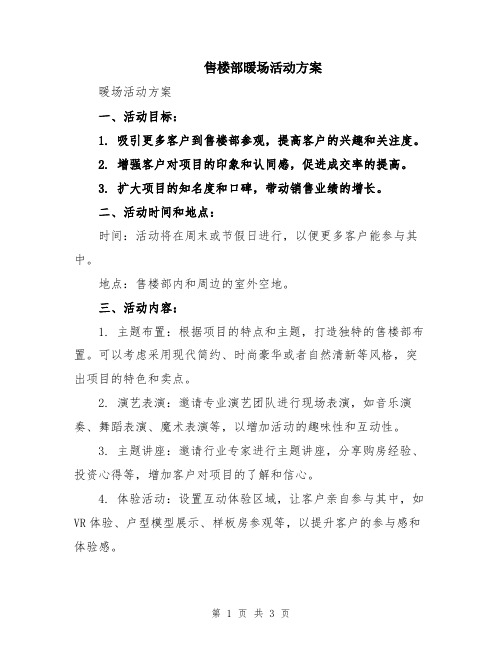 售楼部暖场活动方案

暖场活动方案

一、活动目标：

1. 吸引更多客户到售楼部参观，提高客户的兴趣和关注度。

2. 增强客户对项目的印象和认同感，促进成交率的提高。

3. 扩大项目的知名度和口碑，带动销售业绩的增长。

二、活动时间和地点：

时间：活动将在周末或节假日进行，以便更多客户能参与其中。

地点：售楼部内和周边的室外空地。

三、活动内容：

1. 主题布置：根据项目的特点和主题，打造独特的售楼部布置。可以考虑采用现代简约、时尚豪华或者自然清新等风格，突出项目的特色和卖点。

2. 演艺表演：邀请专业演艺团队进行现场表演，如音乐演奏、舞蹈表演、魔术表演等，以增加活动的趣味性和互动性。

3. 主题讲座：邀请行业专家进行主题讲座，分享购房经验、投资心得等，增加客户对项目的了解和信心。

4. 体验活动：设置互动体验区域，让客户亲自参与其中，如VR体验、户型模型展示、样板房参观等，以提升客户的参与感和体验感。

第 1 页 共 3 页